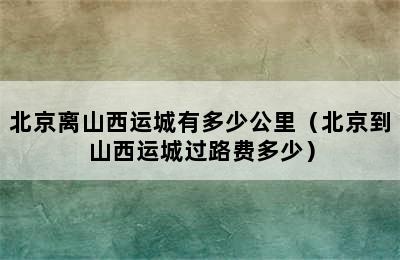 北京离山西运城有多少公里（北京到山西运城过路费多少）